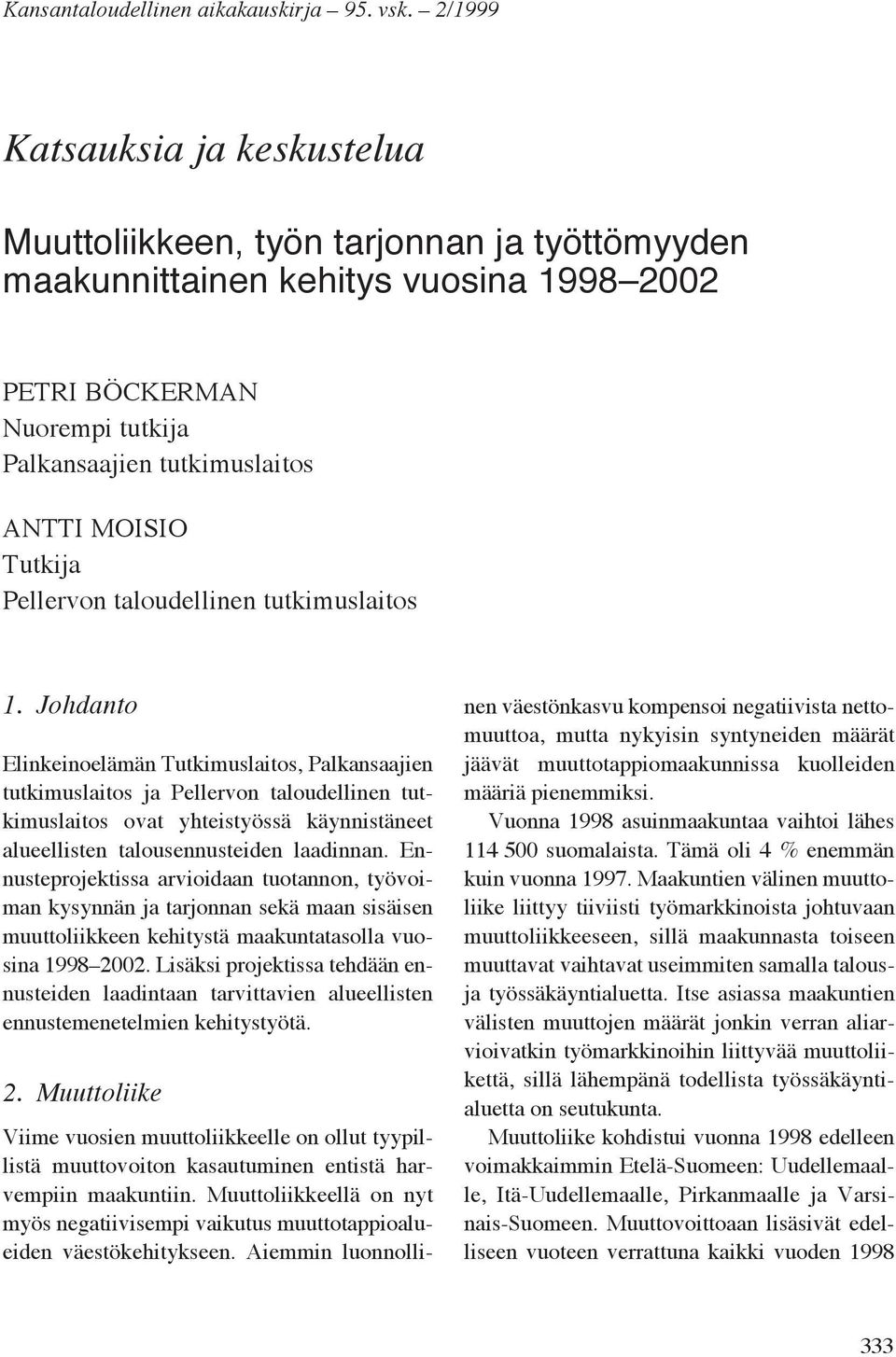 Kansantaloudellinen aikakauskirja – 95. vsk. – 2/1999

Katsauksia ja keskustelua

Muuttoliikkeen, työn tarjonnan ja työttömyyden maakunnittainen kehitys vuosina 1998–2002

PETRI BÖCKERMAN
Nuorempi tutkija
Palkansaajien tutkimuslaitos

ANTTI MOISIO
Tutkija
Pellervon taloudellinen tutkimuslaitos

1. Johdanto

Elinkeinoelämän Tutkimuslaitos, Palkansaajien tutkimuslaitos ja Pellervon taloudellinen tutkimuslaitos ovat yhteistyössä käynnistäneet alueellisten talousennusteiden laadinnan. Ennusteprojektissa arvioidaan tuotannon, työvoiman kysynnän ja tarjonnan sekä maan sisäisen muuttoliikkeen kehitystä maakuntatasolla vuosina 1998–2002. Lisäksi projektissa tehdään ennusteiden laadintaan tarvittavien alueellisten ennustemenetelmien kehitystyötä.

2. Muuttoliike

Viime vuosien muuttoliikkeelle on ollut tyypillistä muuttovoiton kasautuminen entistä harvempiin maakuntiin. Muuttoliikkeellä on nyt myös negatiivisempi vaikutus muuttotappioalueiden väestökehitykseen. Aiemmin luonnollinen väestönkasvu kompensoi negatiivista nettomuuttoa, mutta nykyisin syntyneiden määrät jäävät muuttotappiomaakunnissa kuolleiden määriä pienemmiksi.

Vuonna 1998 asuinmaakuntaa vaihtoi lähes 114 500 suomalaista. Tämä oli 4 % enemmän kuin vuonna 1997. Maakuntien välinen muuttoliike liittyy tiiviisti työmarkkinoista johtuvaan muuttoliikkeeseen, sillä maakunnasta toiseen muuttavat vaihtavat useimmiten samalla talous- ja työssäkäyntialuetta. Itse asiassa maakuntien välisten muuttojen määrät jonkin verran aliarvioivatkin työmarkkinoihin liittyvää muuttoliikettä, sillä lähempänä todellista työssäkäyntialuetta on seutukunta.

Muuttoliike kohdistui vuonna 1998 edelleen voimakkaimmin Etelä-Suomeen: Uudellemaalle, Itä-Uudellemaalle, Pirkanmaalle ja Varsinais-Suomeen. Muuttovoittoaan lisäsivät edelliseen vuoteen verrattuna kaikki vuoden 1998

333